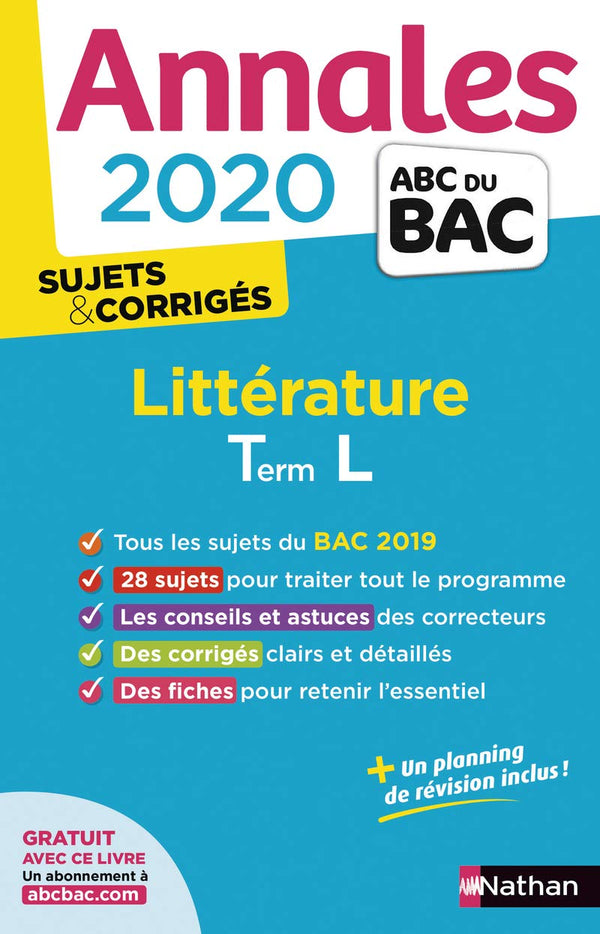 Annales 2020

ABC DU BAC

SUJETS & CORRIGÉS

Littérature

Term L

Tous les sujets du BAC 2019

28 sujets pour traiter tout le programme

Les conseils et astuces des correcteurs

Des corrigés clairs et détaillés

Des fiches pour retenir l'essentiel

+ Un planning de révision inclus !

GRATUIT AVEC CE LIVRE Un abonnement à abcbac.com

Nathan